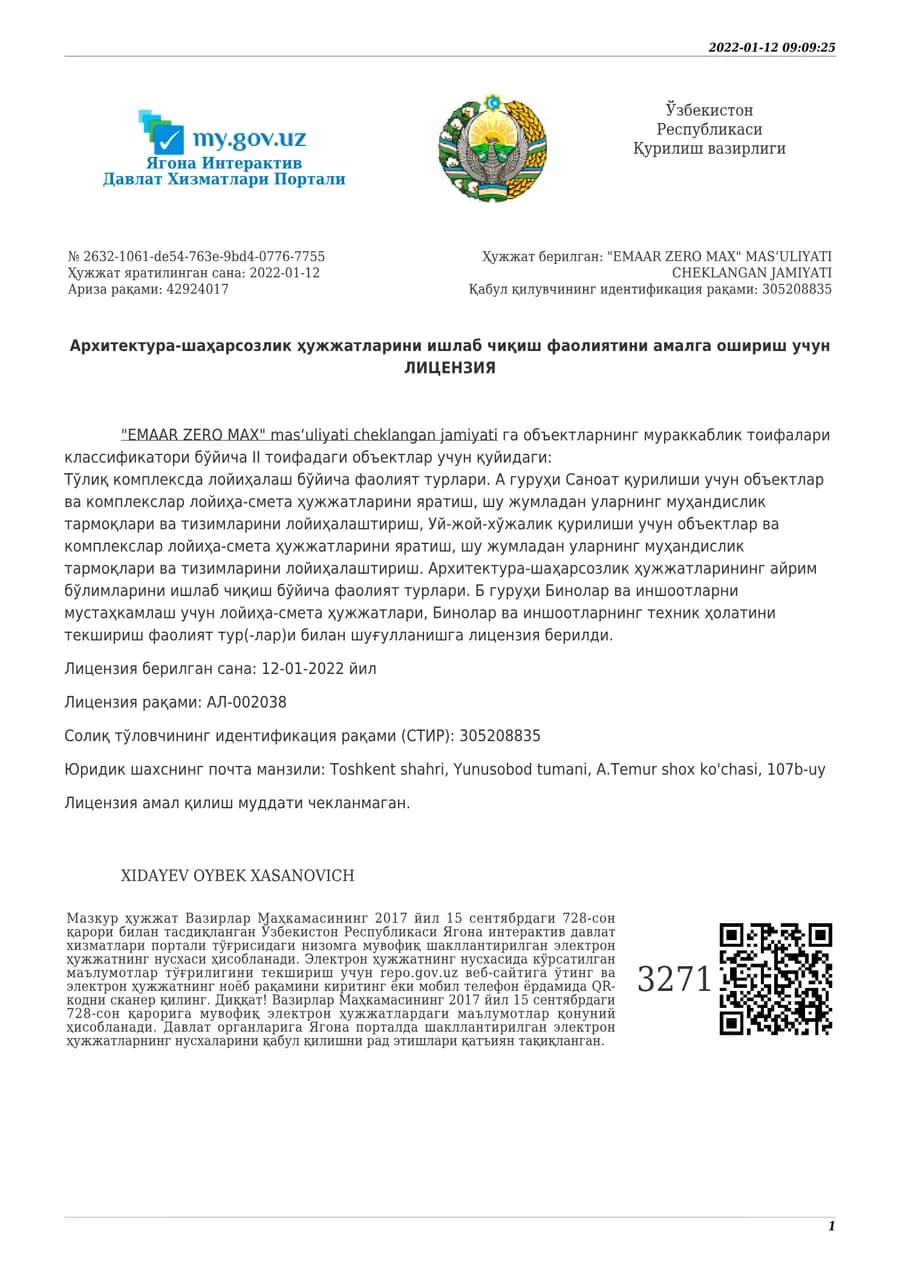 2022-01-12 09:09:25

my.gov.uz
Ягона Интерактив
Давлат Хизматлари Портали

Ўзбекистон
Республикаси
Қурилиш вазирлиги

№ 2632-1061-de54-763e-9bd4-0776-7755
Ҳужжат яратилинган сана: 2022-01-12
Ариза рақами: 42924017

Ҳужжат берилган: "EMAAR ZERO MAX" MAS'ULIYATI CHEKLANGAN JAMIYATI
Қабул қилувчининг идентификация рақами: 305208835

Архитектура-шаҳарсозлик ҳужжатларини ишлаб чиқиш фаолиятини амалга ошириш учун
ЛИЦЕНЗИЯ

"EMAAR ZERO MAX" mas'uliyati cheklangan jamiyati га объектларнинг мураккаблик тоифалари классификатори бўйича II тоифадаги объектлар учун қуйидаги: Тўлиқ комплексда лойиҳалаш бўйича фаолият турлари. А гуруҳи Саноат қурилиши учун объектлар ва комплекслар лойиҳа-смета ҳужжатларини яратиш, шу жумладан уларнинг муҳандислик тармоқлари ва тизимларини лойиҳалаштириш, Уй-жой-хўжалик қурилиши учун объектлар ва комплекслар лойиҳа-смета ҳужжатларини яратиш, шу жумладан уларнинг муҳандислик тармоқлари ва тизимларини лойиҳалаштириш. Архитектура-шаҳарсозлик ҳужжатларининг айрим бўлимларини ишлаб чиқиш бўйича фаолият турлари. Б гуруҳи Бинолар ва иншоотларни мустаҳкамлаш учун лойиҳа-смета ҳужжатлари, Бинолар ва иншоотларнинг техник ҳолатини текшириш фаолият тур(-лар)и билан шуғулланишга лицензия берилди.

Лицензия берилган сана: 12-01-2022 йил

Лицензия рақами: АЛ-002038

Солиқ тўловчининг идентификация рақами (СТИР): 305208835

Юридик шахснинг почта манзили: Toshkent shahri, Yunusobod tumani, A.Temur shox ko'chasi, 107b-uy

Лицензия амал қилиш муддати чекланмаган.

XIDAYEV OYBEK XASANOVICH

Мазкур ҳужжат Вазирлар Маҳкамасининг 2017 йил 15 сентябрдаги 728-сон қарори билан тасдиқланган Ўзбекистон Республикаси Ягона интерактив давлат хизматлари портали тўғрисидаги низомга мувофиқ шакллантирилган электрон ҳужжатнинг нусхаси ҳисобланади. Электрон ҳужжатнинг нусхасида кўрсатилган маълумотлар тўғрилигини текшириш учун repo.gov.uz веб-сайтига ўтинг ва электрон ҳужжатнинг ноёб рақамини киритинг ёки мобил телефон ёрдамида QR-кодни сканер қилинг. Диққат! Вазирлар Маҳкамасининг 2017 йил 15 сентябрдаги 728-сон қарорига мувофиқ электрон ҳужжатлардаги маълумотлар қонуний ҳисобланади. Давлат органларига Ягона порталда шакллантирилган электрон ҳужжатларнинг нусхаларини қабул қилишни рад этишлари қатъиян тақиқланган.

3271

1